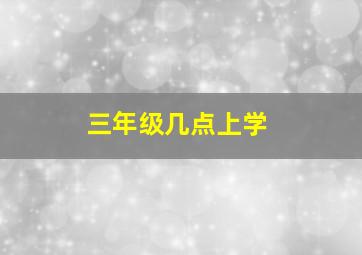 三年级几点上学